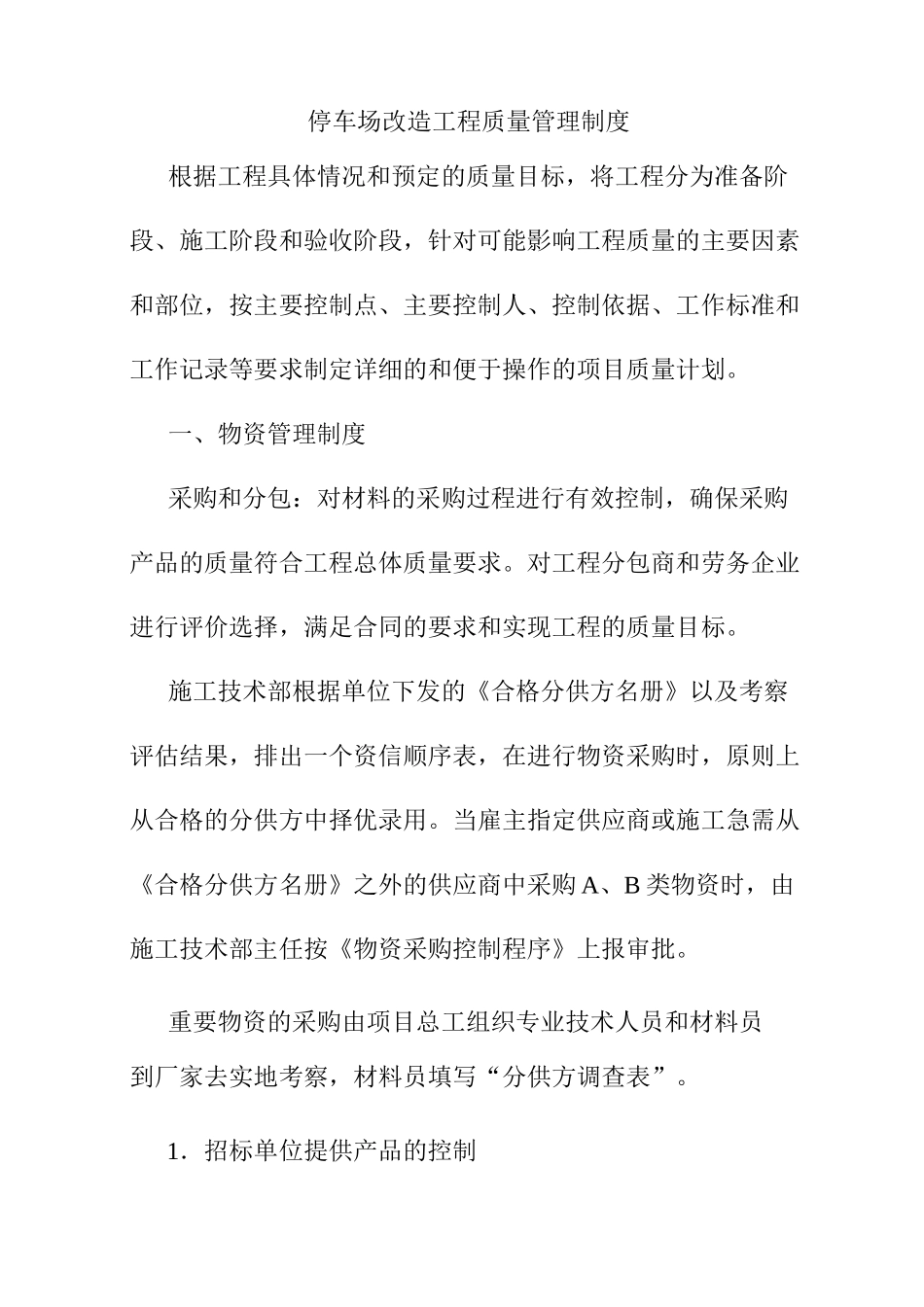 停车场改造工程质量管理制度

根据工程具体情况和预定的质量目标，将工程分为准备阶段、施工阶段和验收阶段，针对可能影响工程质量的主要因素和部位，按主要控制点、主要控制人、控制依据、工作标准和工作记录等要求制定详细的和便于操作的项目质量计划。

一、物资管理制度

采购和分包：对材料的采购过程进行有效控制，确保采购产品的质量符合工程总体质量要求。对工程分包商和劳务企业进行评价选择，满足合同的要求和实现工程的质量目标。

施工技术部根据单位下发的《合格分供方名册》以及考察评估结果，排出一个资信顺序表，在进行物资采购时，原则上从合格的分供方中择优录用。当雇主指定供应商或施工急需从《合格分供方名册》之外的供应商中采购A、B类物资时，由施工技术部主任按《物资采购控制程序》上报审批。

重要物资的采购由项目总工组织专业技术人员和材料员到厂家去实地考察，材料员填写“分供方调查表”。

1．招标单位提供产品的控制